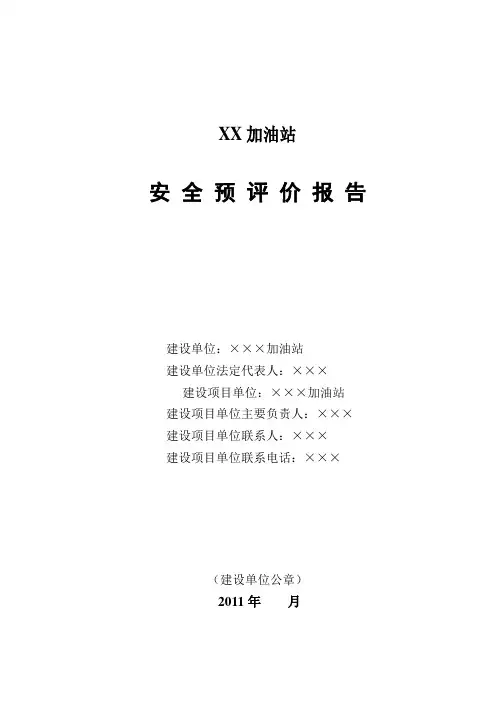 XX 加油站

安 全 预 评 价 报 告

建设单位：×××加油站
建设单位法定代表人：×××
建设项目单位：×××加油站
建设项目单位主要负责人：×××
建设项目单位联系人：×××
建设项目单位联系电话：×××

（建设单位公章）
2011 年　　月